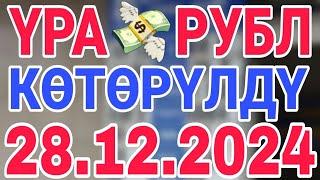 ҮРА $ РУБЛ
КӨТӨРҮЛДҮ
28.12.2024